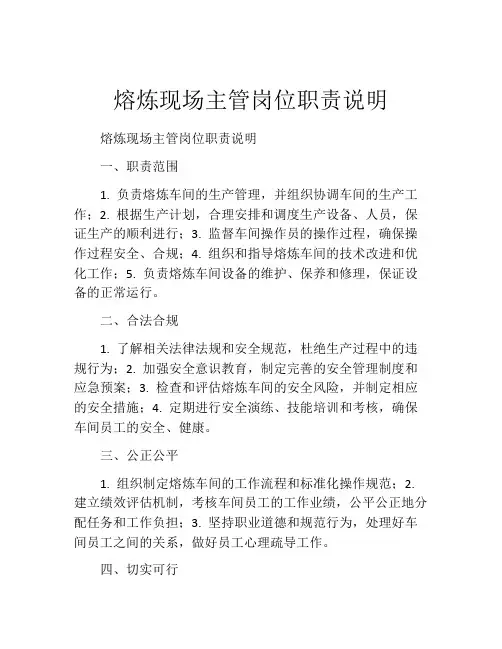 熔炼现场主管岗位职责说明

熔炼现场主管岗位职责说明

一、职责范围

1. 负责熔炼车间的生产管理，并组织协调车间的生产工作；2. 根据生产计划，合理安排和调度生产设备、人员，保证生产的顺利进行；3. 监督车间操作员的操作过程，确保操作过程安全、合规；4. 组织和指导熔炼车间的技术改进和优化工作；5. 负责熔炼车间设备的维护、保养和修理，保证设备的正常运行。

二、合法合规

1. 了解相关法律法规和安全规范，杜绝生产过程中的违规行为；2. 加强安全意识教育，制定完善的安全管理制度和应急预案；3. 检查和评估熔炼车间的安全风险，并制定相应的安全措施；4. 定期进行安全演练、技能培训和考核，确保车间员工的安全、健康。

三、公正公平

1. 组织制定熔炼车间的工作流程和标准化操作规范；2. 建立绩效评估机制，考核车间员工的工作业绩，公平公正地分配任务和工作负担；3. 坚持职业道德和规范行为，处理好车间员工之间的关系，做好员工心理疏导工作。

四、切实可行